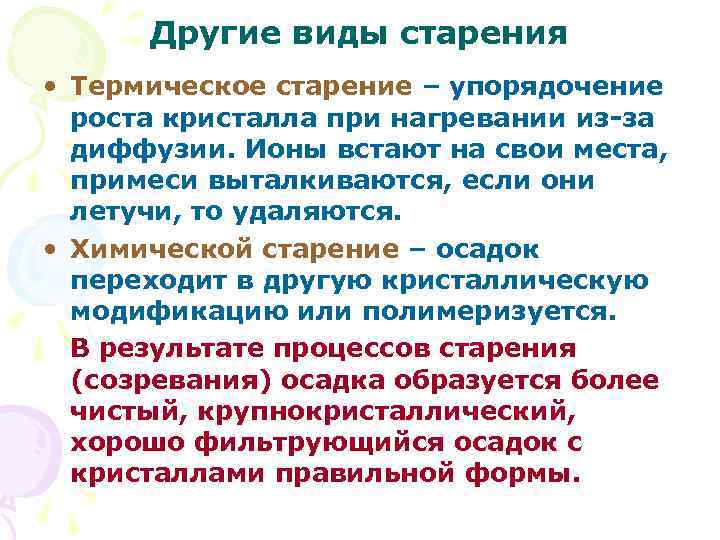 Другие виды старения

• Термическое старение – упорядочение роста кристалла при нагревании из-за диффузии. Ионы встают на свои места, примеси выталкиваются, если они летучи, то удаляются.

• Химической старение – осадок переходит в другую кристаллическую модификацию или полимеризуется.

В результате процессов старения (созревания) осадка образуется более чистый, крупнокристаллический, хорошо фильтрующийся осадок с кристаллами правильной формы.